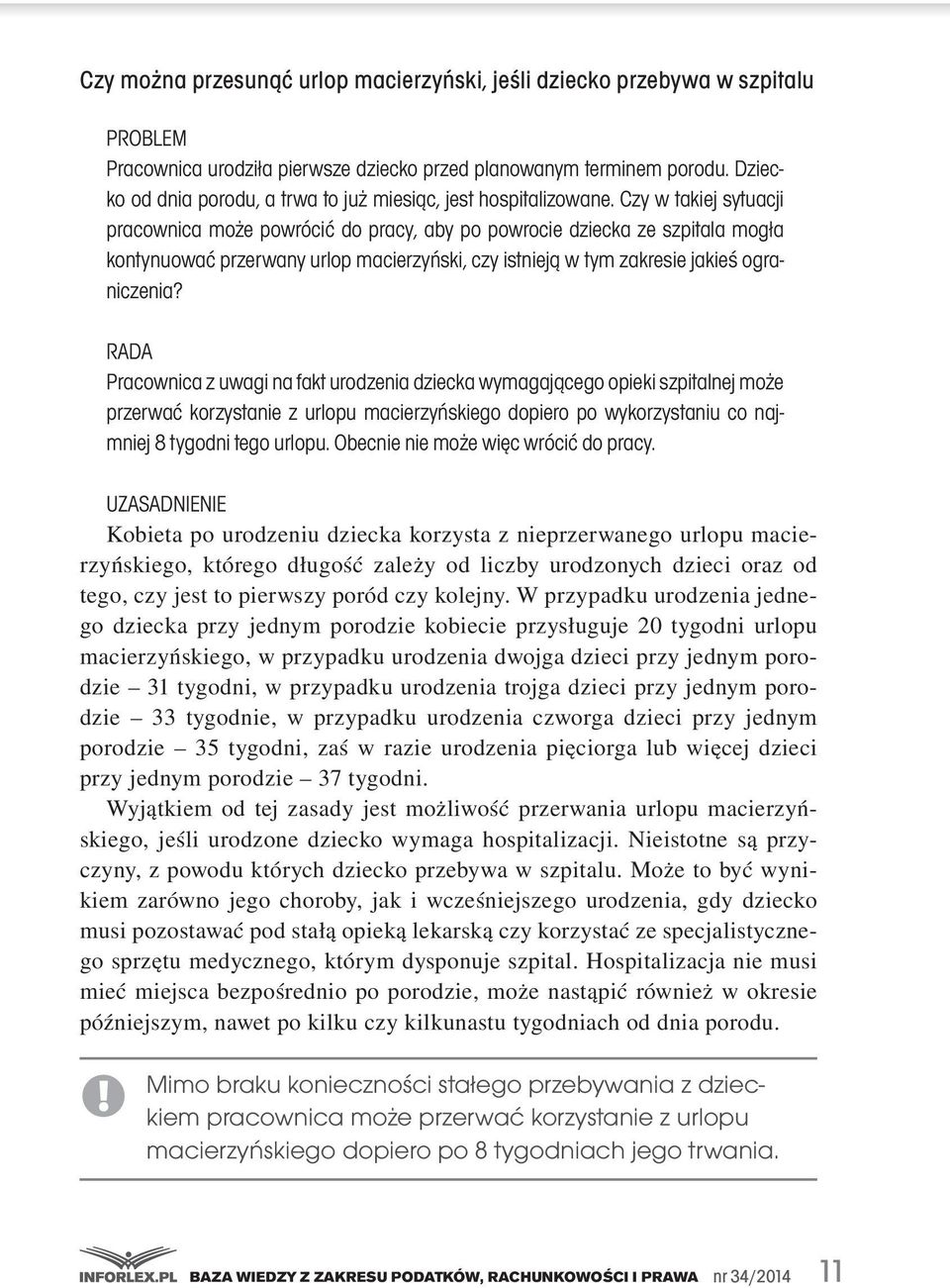 Czy można przesunąć urlop macierzyński, jeśli dziecko przebywa w szpitalu

PROBLEM
Pracownica urodziła pierwsze dziecko przed planowanym terminem porodu. Dziecko od dnia porodu, a trwa to już miesiąc, jest hospitalizowane. Czy w takiej sytuacji pracownica może powrócić do pracy, aby po powrocie dziecka ze szpitala mogła kontynuować przerwany urlop macierzyński, czy istnieją w tym zakresie jakieś ograniczenia?

RADA
Pracownica z uwagi na fakt urodzenia dziecka wymagającego opieki szpitalnej może przerwać korzystanie z urlopu macierzyńskiego dopiero po wykorzystaniu co najmniej 8 tygodni tego urlopu. Obecnie nie może więc wrócić do pracy.

UZASADNIENIE
Kobieta po urodzeniu dziecka korzysta z nieprzerwanego urlopu macierzyńskiego, którego długość zależy od liczby urodzonych dzieci oraz od tego, czy jest to pierwszy poród czy kolejny. W przypadku urodzenia jednego dziecka przy jednym porodzie kobiecie przysługuje 20 tygodni urlopu macierzyńskiego, w przypadku urodzenia dwojga dzieci przy jednym porodzie – 31 tygodni, w przypadku urodzenia trojga dzieci przy jednym porodzie – 33 tygodnie, w przypadku urodzenia czworga dzieci przy jednym porodzie – 35 tygodni, zaś w razie urodzenia pięciorga lub więcej dzieci przy jednym porodzie – 37 tygodni.

Wyjątkiem od tej zasady jest możliwość przerwania urlopu macierzyńskiego, jeśli urodzone dziecko wymaga hospitalizacji. Nieistotne są przyczyny, z powodu których dziecko przebywa w szpitalu. Może to być wynikiem zarówno jego choroby, jak i wcześniejszego urodzenia, gdy dziecko musi pozostawać pod stałą opieką lekarską czy korzystać ze specjalistycznego sprzętu medycznego, którym dysponuje szpital. Hospitalizacja nie musi mieć miejsca bezpośrednio po porodzie, może nastąpić również w okresie późniejszym, nawet po kilku czy kilkunastu tygodniach od dnia porodu.

!
Mimo braku konieczności stałego przebywania z dzieckiem pracownica może przerwać korzystanie z urlopu macierzyńskiego dopiero po 8 tygodniach jego trwania.

INFORLEX.PL BAZA WIEDZY Z ZAKRESU PODATKÓW, RACHUNKOWOŚCI I PRAWA nr 34/2014 11